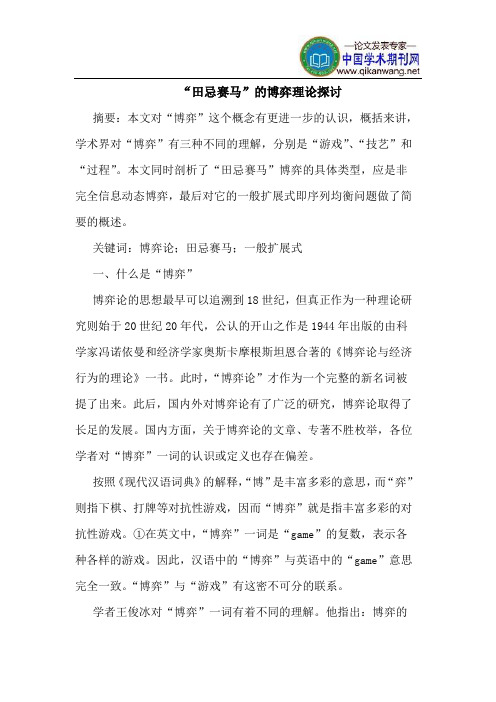 —论文发表专家—
中国学术期刊网
www.qikanwang.net

“田忌赛马”的博弈理论探讨

摘要：本文对“博弈”这个概念有更进一步的认识，概括来讲，学术界对“博弈”有三种不同的理解，分别是“游戏”、“技艺”和“过程”。本文同时剖析了“田忌赛马”博弈的具体类型，应是非完全信息动态博弈，最后对它的一般扩展式即序列均衡问题做了简要的概述。

关键词：博弈论；田忌赛马；一般扩展式

一、什么是“博弈”

博弈论的思想最早可以追溯到18世纪，但真正作为一种理论研究则始于20世纪20年代，公认的开山之作是1944年出版的由科学家冯诺依曼和经济学家奥斯卡摩根斯坦恩合著的《博弈论与经济行为的理论》一书。此时，“博弈论”才作为一个完整的新名词被提了出来。此后，国内外对博弈论有了广泛的研究，博弈论取得了长足的发展。国内方面，关于博弈论的文章、专著不胜枚举，各位学者对“博弈”一词的认识或定义也存在偏差。

按照《现代汉语词典》的解释，“博”是丰富多彩的意思，而“弈”则指下棋、打牌等对抗性游戏，因而“博弈”就是指丰富多彩的对抗性游戏。①在英文中，“博弈”一词是“game”的复数，表示各种各样的游戏。因此，汉语中的“博弈”与英语中的“game”意思完全一致。“博弈”与“游戏”有这密不可分的联系。

学者王俊冰对“博弈”一词有着不同的理解。他指出：博弈的